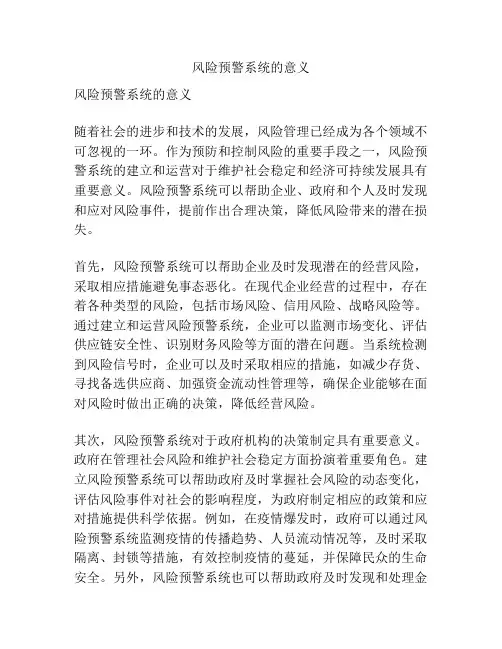 风险预警系统的意义

风险预警系统的意义

随着社会的进步和技术的发展，风险管理已经成为各个领域不可忽视的一环。作为预防和控制风险的重要手段之一，风险预警系统的建立和运营对于维护社会稳定和经济可持续发展具有重要意义。风险预警系统可以帮助企业、政府和个人及时发现和应对风险事件，提前作出合理决策，降低风险带来的潜在损失。

首先，风险预警系统可以帮助企业及时发现潜在的经营风险，采取相应措施避免事态恶化。在现代企业经营的过程中，存在着各种类型的风险，包括市场风险、信用风险、战略风险等。通过建立和运营风险预警系统，企业可以监测市场变化、评估供应链安全性、识别财务风险等方面的潜在问题。当系统检测到风险信号时，企业可以及时采取相应的措施，如减少存货、寻找备选供应商、加强资金流动性管理等，确保企业能够在面对风险时做出正确的决策，降低经营风险。

其次，风险预警系统对于政府机构的决策制定具有重要意义。政府在管理社会风险和维护社会稳定方面扮演着重要角色。建立风险预警系统可以帮助政府及时掌握社会风险的动态变化，评估风险事件对社会的影响程度，为政府制定相应的政策和应对措施提供科学依据。例如，在疫情爆发时，政府可以通过风险预警系统监测疫情的传播趋势、人员流动情况等，及时采取隔离、封锁等措施，有效控制疫情的蔓延，并保障民众的生命安全。另外，风险预警系统也可以帮助政府及时发现和处理金